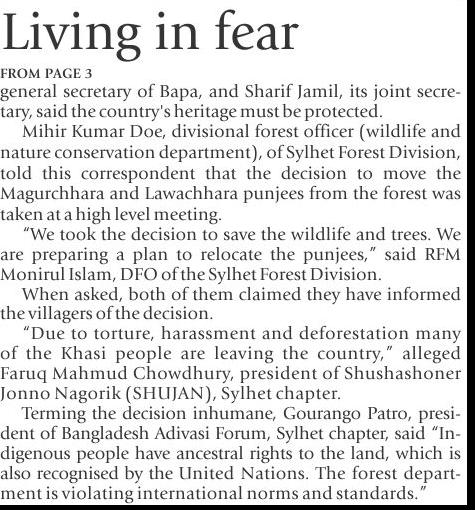 Living in fear

FROM PAGE 3

general secretary of Bapa, and Sharif Jamil, its joint secretary, said the country's heritage must be protected.

Mihir Kumar Doe, divisional forest officer (wildlife and nature conservation department), of Sylhet Forest Division, told this correspondent that the decision to move the Magurchhara and Lawachhara punjees from the forest was taken at a high level meeting.

"We took the decision to save the wildlife and trees. We are preparing a plan to relocate the punjees," said RFM Monirul Islam, DFO of the Sylhet Forest Division.

When asked, both of them claimed they have informed the villagers of the decision.

"Due to torture, harassment and deforestation many of the Khasi people are leaving the country," alleged Faruq Mahmud Chowdhury, president of Shushashoner Jonno Nagorik (SHUJAN), Sylhet chapter.

Terming the decision inhumane, Gourango Patro, president of Bangladesh Adivasi Forum, Sylhet chapter, said "Indigenous people have ancestral rights to the land, which is also recognised by the United Nations. The forest department is violating international norms and standards."